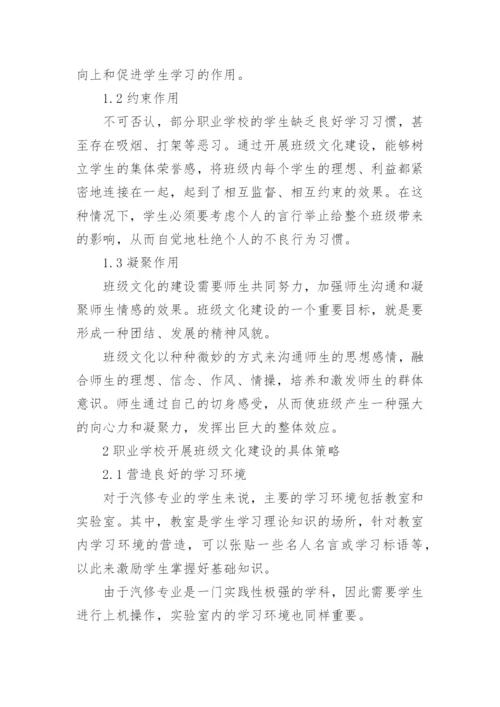 向上和促进学生学习的作用。

1.2 约束作用

不可否认，部分职业学校的学生缺乏良好学习习惯，甚至存在吸烟、打架等恶习。通过开展班级文化建设，能够树立学生的集体荣誉感，将班级内每个学生的理想、利益都紧密地连接在一起，起到了相互监督、相互约束的效果。在这种情况下，学生必须要考虑个人的言行举止给整个班级带来的影响，从而自觉地杜绝个人的不良行为习惯。

1.3 凝聚作用

班级文化的建设需要师生共同努力，加强师生沟通和凝聚师生情感的效果。班级文化建设的一个重要目标，就是要形成一种团结、发展的精神风貌。

班级文化以种种微妙的方式来沟通师生的思想感情，融合师生的理想、信念、作风、情操，培养和激发师生的群体意识。师生通过自己的切身感受，从而使班级产生一种强大的向心力和凝聚力，发挥出巨大的整体效应。

2 职业学校开展班级文化建设的具体策略

2.1 营造良好的学习环境

对于汽修专业的学生来说，主要的学习环境包括教室和实验室。其中，教室是学生学习理论知识的场所，针对教室内学习环境的营造，可以张贴一些名人名言或学习标语等，以此来激励学生掌握好基础知识。

由于汽修专业是一门实践性极强的学科，因此需要学生进行上机操作，实验室内的学习环境也同样重要。